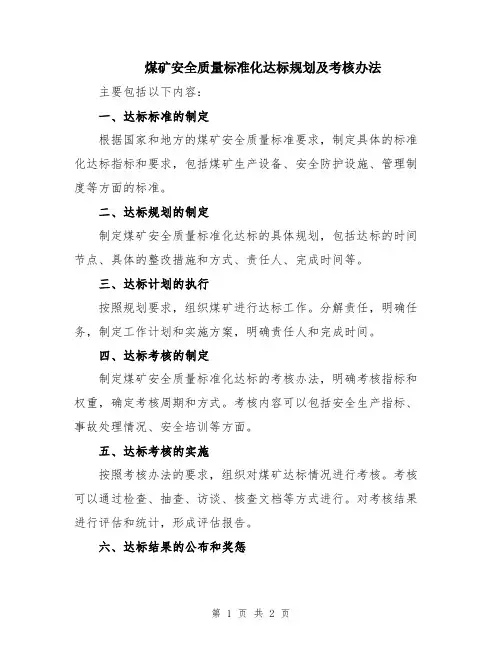 煤矿安全质量标准化达标规划及考核办法

主要包括以下内容：

一、达标标准的制定

根据国家和地方的煤矿安全质量标准要求，制定具体的标准化达标指标和要求，包括煤矿生产设备、安全防护设施、管理制度等方面的标准。

二、达标规划的制定

制定煤矿安全质量标准化达标的具体规划，包括达标的时间节点、具体的整改措施和方式、责任人、完成时间等。

三、达标计划的执行

按照规划要求，组织煤矿进行达标工作。分解责任，明确任务，制定工作计划和实施方案，明确责任人和完成时间。

四、达标考核的制定

制定煤矿安全质量标准化达标的考核办法，明确考核指标和权重，确定考核周期和方式。考核内容可以包括安全生产指标、事故处理情况、安全培训等方面。

五、达标考核的实施

按照考核办法的要求，组织对煤矿达标情况进行考核。考核可以通过检查、抽查、访谈、核查文档等方式进行。对考核结果进行评估和统计，形成评估报告。

六、达标结果的公布和奖惩

第 1 页 共 2 页